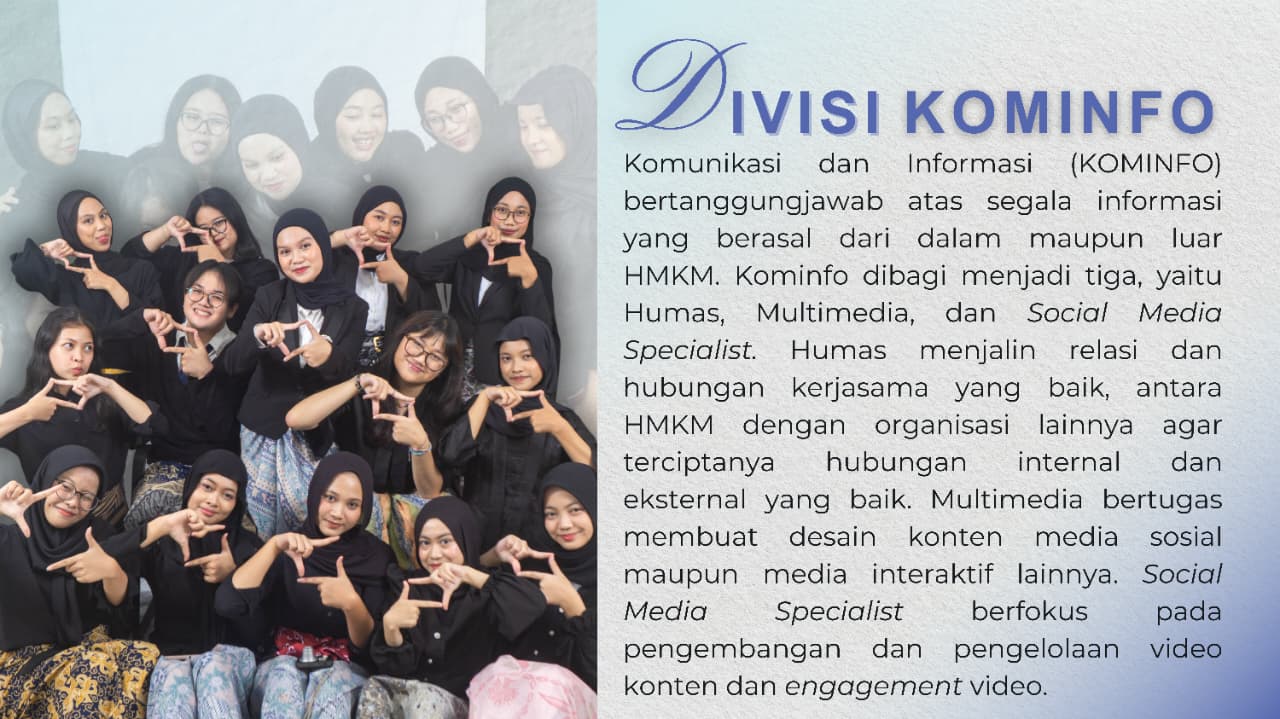 DIVISI KOMINFO

Komunikasi dan Informasi (KOMINFO) bertanggungjawab atas segala informasi yang berasal dari dalam maupun luar HMKM. Kominfo dibagi menjadi tiga, yaitu Humas, Multimedia, dan Social Media Specialist. Humas menjalin relasi dan hubungan kerjasama yang baik, antara HMKM dengan organisasi lainnya agar terciptanya hubungan internal dan eksternal yang baik. Multimedia bertugas membuat desain konten media sosial maupun media interaktif lainnya. Social Media Specialist berfokus pada pengembangan dan pengelolaan video konten dan engagement video.